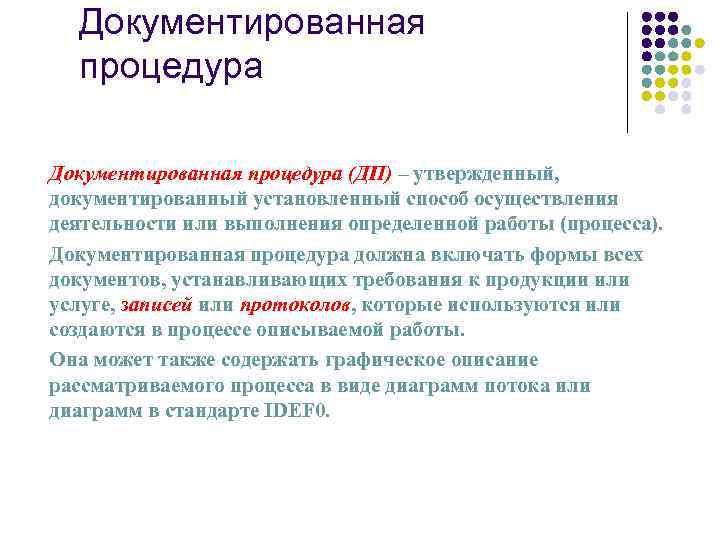 Документированная процедура

Документированная процедура (ДП) – утвержденный, документированный установленный способ осуществления деятельности или выполнения определенной работы (процесса).

Документированная процедура должна включать формы всех документов, устанавливающих требования к продукции или услуге, записей или протоколов, которые используются или создаются в процессе описываемой работы.

Она может также содержать графическое описание рассматриваемого процесса в виде диаграмм потока или диаграмм в стандарте IDEF0.